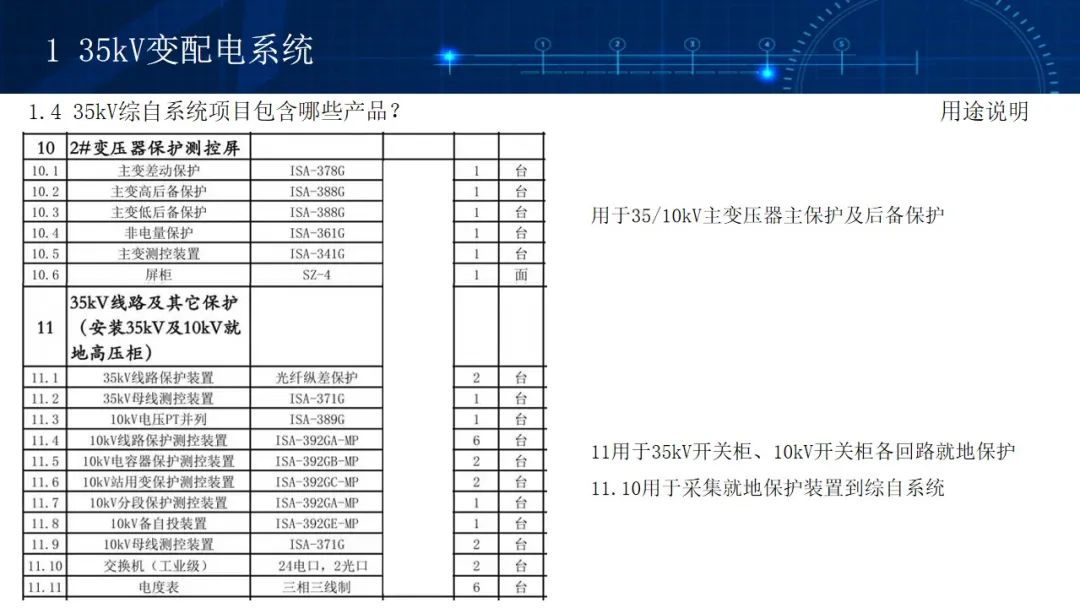 1 35kV变配电系统

1.4 35kV综自系统项目包含哪些产品？

用途说明

| 10 | 2#变压器保护测控屏 | | | | |
|---|---|---|---|---|---|
| 10.1 | 主变差动保护 | ISA-378G | | 1 | 台 |
| 10.2 | 主变高后备保护 | ISA-388G | | 1 | 台 |
| 10.3 | 主变低后备保护 | ISA-388G | | 1 | 台 |
| 10.4 | 非电量保护 | ISA-361G | | 1 | 台 |
| 10.5 | 主变测控装置 | ISA-341G | | 1 | 台 |
| 10.6 | 屏柜 | SZ-4 | | 1 | 面 |
| 11 | 35kV线路及其它保护（安装35kV及10kV就地高压柜） | | | | |
| 11.1 | 35kV线路保护装置 | 光纤纵差保护 | | 2 | 台 |
| 11.2 | 35kV母线测控装置 | ISA-371G | | 1 | 台 |
| 11.3 | 10kV电压PT并列 | ISA-389G | | 1 | 台 |
| 11.4 | 10kV线路保护测控装置 | ISA-392GA-MP | | 6 | 台 |
| 11.5 | 10kV电容器保护测控装置 | ISA-392GB-MP | | 2 | 台 |
| 11.6 | 10kV站用变保护测控装置 | ISA-392GC-MP | | 2 | 台 |
| 11.7 | 10kV分段保护测控装置 | ISA-392GA-MP | | 1 | 台 |
| 11.8 | 10kV备自投装置 | ISA-392GE-MP | | 1 | 台 |
| 11.9 | 10kV母线测控装置 | ISA-371G | | 2 | 台 |
| 11.10 | 交换机（工业级） | 24电口，2光口 | | 2 | 台 |
| 11.11 | 电度表 | 三相三线制 | | 6 | 台 |

用于35/10kV主变压器主保护及后备保护

11用于35kV开关柜、10kV开关柜各回路就地保护

11.10用于采集就地保护装置到综自系统